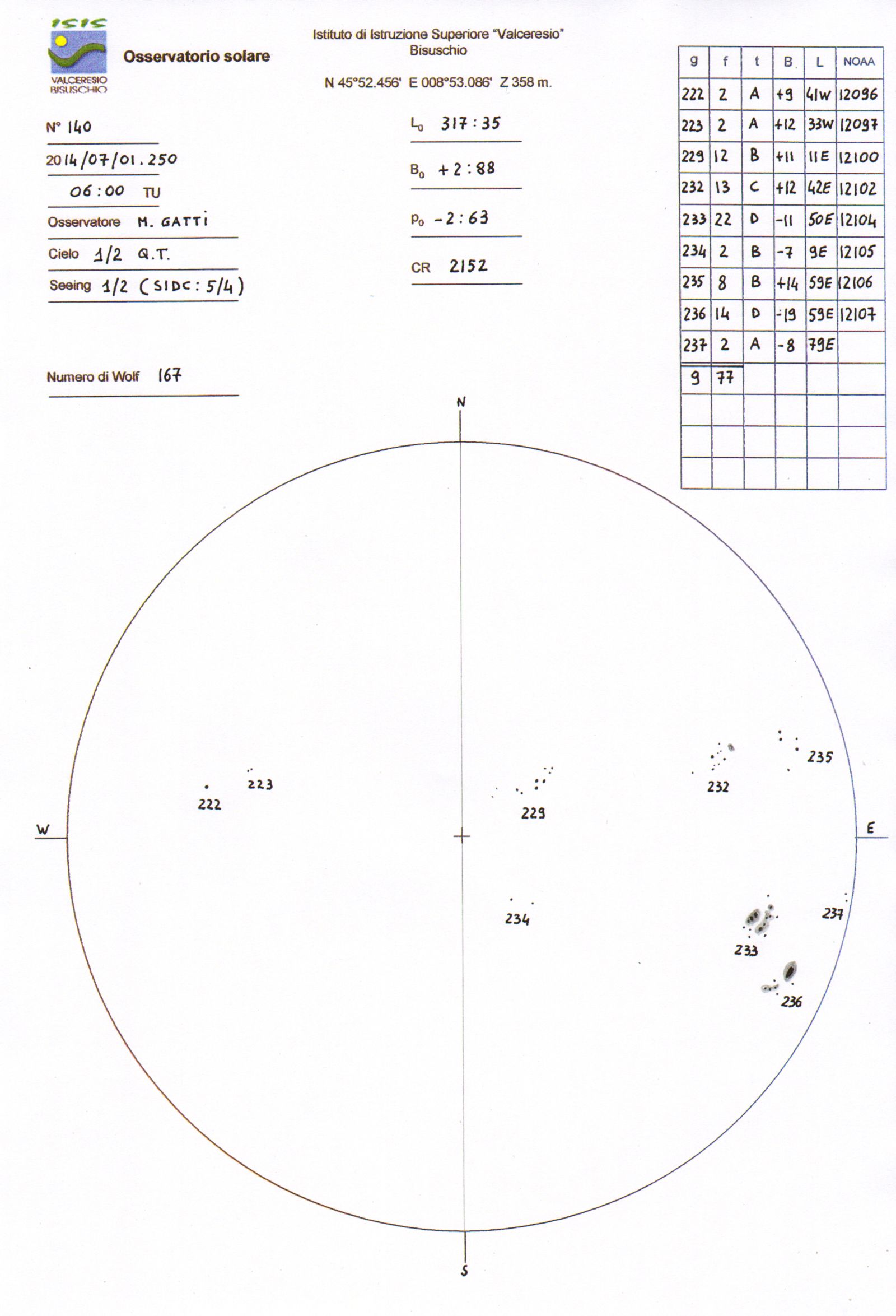 ISIS
VALCERESIO BISUSCHIO

Osservatorio solare

Istituto di Istruzione Superiore "Valceresio"
Bisuschio

N 45°52.456' E 008°53.086' Z 358 m.

N° 140

2014/07/01.250

06:00 TU

Osservatore M. GATTI

Cielo 1/2 Q.T.

Seeing 1/2 (SIDC: 5/4)

Numero di Wolf 167

$L_0$ 317:35

$B_0$ +2:88

$P_0$ -2:63

CR 2152

| g | f | t | B | L | NOAA |
|---|---|---|---|---|---|
| 222 | 2 | A | +9 | 41W | 12096 |
| 223 | 2 | A | +12 | 33W | 12097 |
| 229 | 12 | B | +11 | 11E | 12100 |
| 232 | 13 | C | +12 | 42E | 12102 |
| 233 | 22 | D | -11 | 50E | 12104 |
| 234 | 2 | B | -7 | 9E | 12105 |
| 235 | 8 | B | +14 | 59E | 12106 |
| 236 | 14 | D | -19 | 59E | 12107 |
| 237 | 2 | A | -8 | 79E | |
| 9 | 77 | | | | |
| | | | | | |
| | | | | | |
| | | | | | |

N

W

E

S

223
222
229
232
235
234
237
233
236